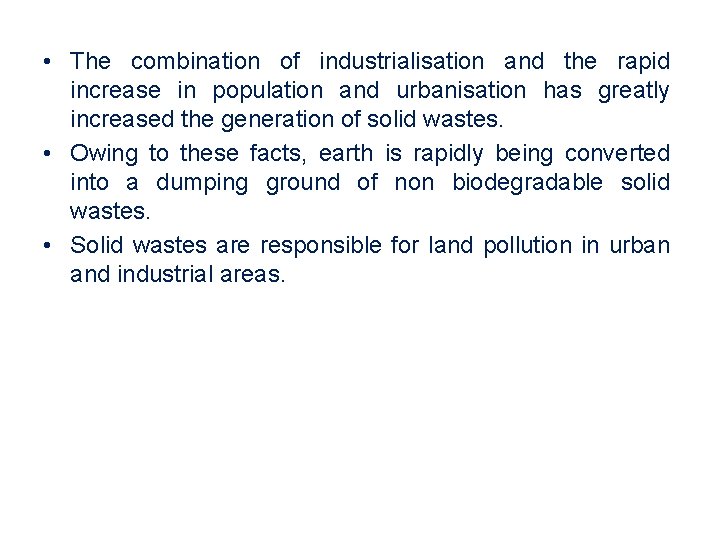 • The combination of industrialisation and the rapid increase in population and urbanisation has greatly increased the generation of solid wastes.

• Owing to these facts, earth is rapidly being converted into a dumping ground of non biodegradable solid wastes.

• Solid wastes are responsible for land pollution in urban and industrial areas.